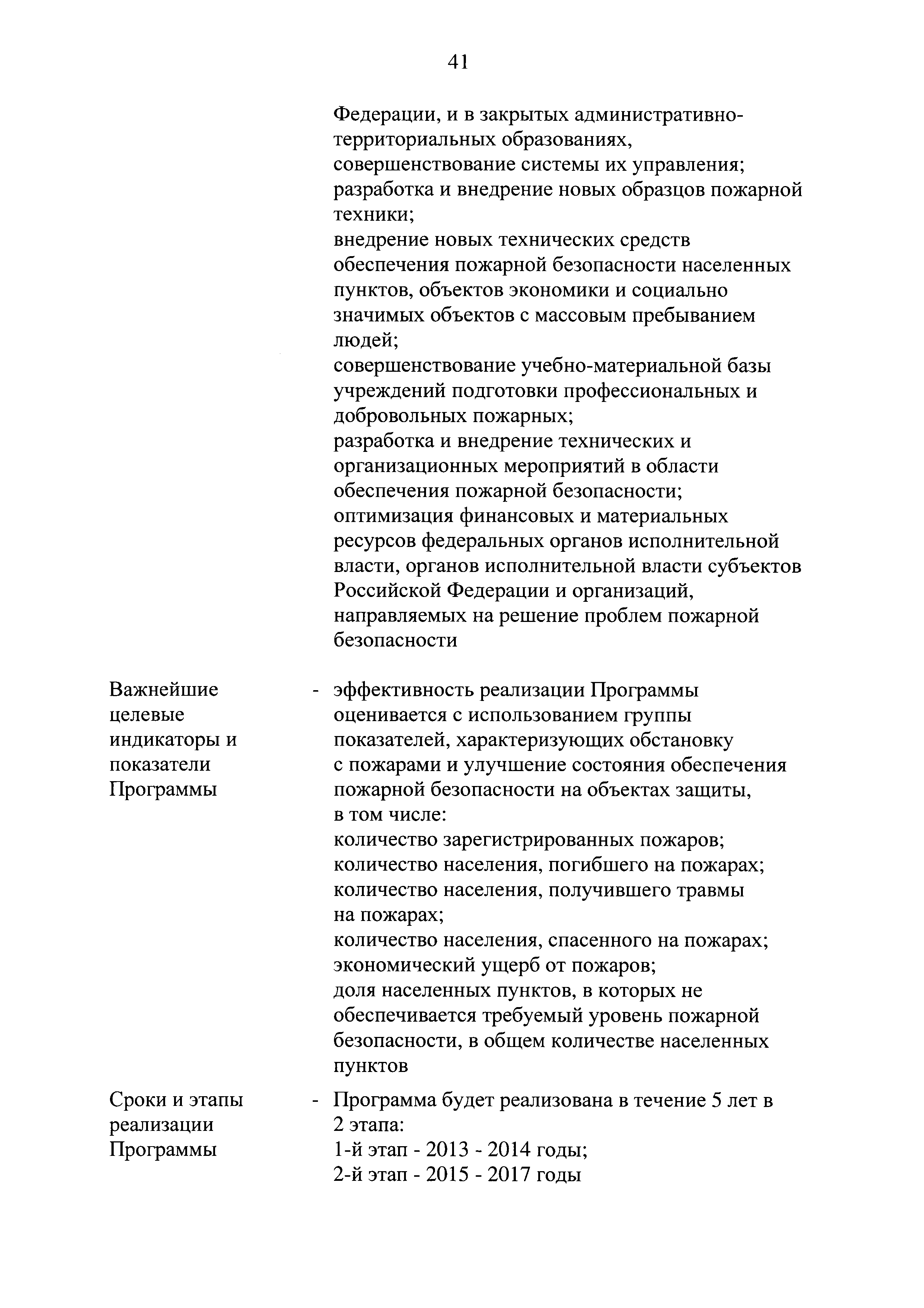 41

Федерации, и в закрытых административно-территориальных образованиях, совершенствование системы их управления;
разработка и внедрение новых образцов пожарной техники;
внедрение новых технических средств обеспечения пожарной безопасности населенных пунктов, объектов экономики и социально значимых объектов с массовым пребыванием людей;
совершенствование учебно-материальной базы учреждений подготовки профессиональных и добровольных пожарных;
разработка и внедрение технических и организационных мероприятий в области обеспечения пожарной безопасности;
оптимизация финансовых и материальных ресурсов федеральных органов исполнительной власти, органов исполнительной власти субъектов Российской Федерации и организаций, направляемых на решение проблем пожарной безопасности

Важнейшие целевые индикаторы и показатели Программы

- эффективность реализации Программы оценивается с использованием группы показателей, характеризующих обстановку с пожарами и улучшение состояния обеспечения пожарной безопасности на объектах защиты, в том числе:
количество зарегистрированных пожаров;
количество населения, погибшего на пожарах;
количество населения, получившего травмы на пожарах;
количество населения, спасенного на пожарах;
экономический ущерб от пожаров;
доля населенных пунктов, в которых не обеспечивается требуемый уровень пожарной безопасности, в общем количестве населенных пунктов

Сроки и этапы реализации Программы

- Программа будет реализована в течение 5 лет в 2 этапа:
1-й этап - 2013 - 2014 годы;
2-й этап - 2015 - 2017 годы